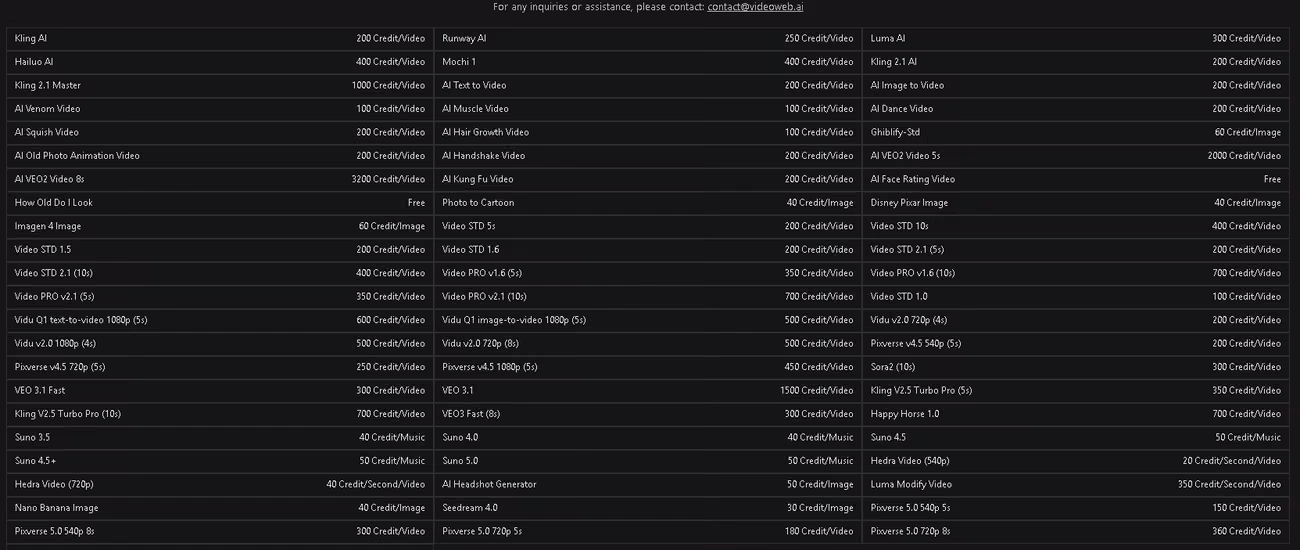 For any inquiries or assistance, please contact: contact@videoweb.ai

| | | | | | |
|---|---|---|---|---|---|
| Kling AI | 200 Credit/Video | Runway AI | 250 Credit/Video | Luma AI | 300 Credit/Video |
| Hailuo AI | 400 Credit/Video | Mochi 1 | 400 Credit/Video | Kling 2.1 AI | 200 Credit/Video |
| Kling 2.1 Master | 1000 Credit/Video | AI Text to Video | 200 Credit/Video | AI Image to Video | 200 Credit/Video |
| AI Venom Video | 100 Credit/Video | AI Muscle Video | 100 Credit/Video | AI Dance Video | 200 Credit/Video |
| AI Squish Video | 200 Credit/Video | AI Hair Growth Video | 100 Credit/Video | Ghiblify-Std | 60 Credit/Image |
| AI Old Photo Animation Video | 200 Credit/Video | AI Handshake Video | 200 Credit/Video | AI VEO2 Video 5s | 2000 Credit/Video |
| AI VEO2 Video 8s | 3200 Credit/Video | AI Kung Fu Video | 200 Credit/Video | AI Face Rating Video | Free |
| How Old Do I Look | Free | Photo to Cartoon | 40 Credit/Image | Disney Pixar Image | 40 Credit/Image |
| Imagen 4 Image | 60 Credit/Image | Video STD 5s | 200 Credit/Video | Video STD 10s | 400 Credit/Video |
| Video STD 1.5 | 200 Credit/Video | Video STD 1.6 | 200 Credit/Video | Video STD 2.1 (5s) | 200 Credit/Video |
| Video STD 2.1 (10s) | 400 Credit/Video | Video PRO v1.6 (5s) | 350 Credit/Video | Video PRO v1.6 (10s) | 700 Credit/Video |
| Video PRO v2.1 (5s) | 350 Credit/Video | Video PRO v2.1 (10s) | 700 Credit/Video | Video STD 1.0 | 100 Credit/Video |
| Vidu Q1 text-to-video 1080p (5s) | 600 Credit/Video | Vidu Q1 image-to-video 1080p (5s) | 500 Credit/Video | Vidu v2.0 720p (4s) | 200 Credit/Video |
| Vidu v2.0 1080p (4s) | 500 Credit/Video | Vidu v2.0 720p (8s) | 500 Credit/Video | Pixverse v4.5 540p (5s) | 200 Credit/Video |
| Pixverse v4.5 720p (5s) | 250 Credit/Video | Pixverse v4.5 1080p (5s) | 450 Credit/Video | Sora2 (10s) | 300 Credit/Video |
| VEO 3.1 Fast | 300 Credit/Video | VEO 3.1 | 1500 Credit/Video | Kling V2.5 Turbo Pro (5s) | 350 Credit/Video |
| Kling V2.5 Turbo Pro (10s) | 700 Credit/Video | VEO3 Fast (8s) | 300 Credit/Video | Happy Horse 1.0 | 700 Credit/Video |
| Suno 3.5 | 40 Credit/Music | Suno 4.0 | 40 Credit/Music | Suno 4.5 | 50 Credit/Music |
| Suno 4.5+ | 50 Credit/Music | Suno 5.0 | 50 Credit/Music | Hedra Video (540p) | 20 Credit/Second/Video |
| Hedra Video (720p) | 40 Credit/Second/Video | AI Headshot Generator | 50 Credit/Image | Luma Modify Video | 350 Credit/Second/Video |
| Nano Banana Image | 40 Credit/Image | Seedream 4.0 | 30 Credit/Image | Pixverse 5.0 540p 5s | 150 Credit/Video |
| Pixverse 5.0 540p 8s | 300 Credit/Video | Pixverse 5.0 720p 5s | 180 Credit/Video | Pixverse 5.0 720p 8s | 360 Credit/Video |